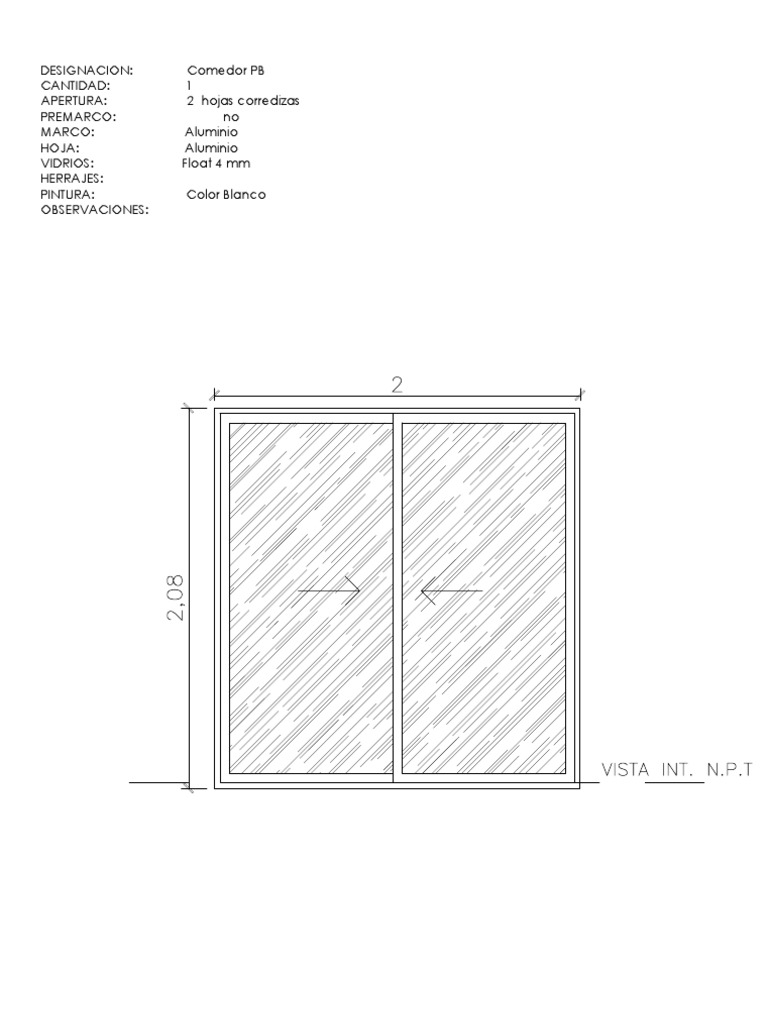 DESIGNACION: Comedor PB
CANTIDAD: 1
APERTURA: 2 hojas corredizas
PREMARCO: no
MARCO: Aluminio
HOJA: Aluminio
VIDRIOS: Float 4 mm
HERRAJES:
PINTURA: Color Blanco
OBSERVACIONES:

2

2,08

VISTA INT. N.P.T